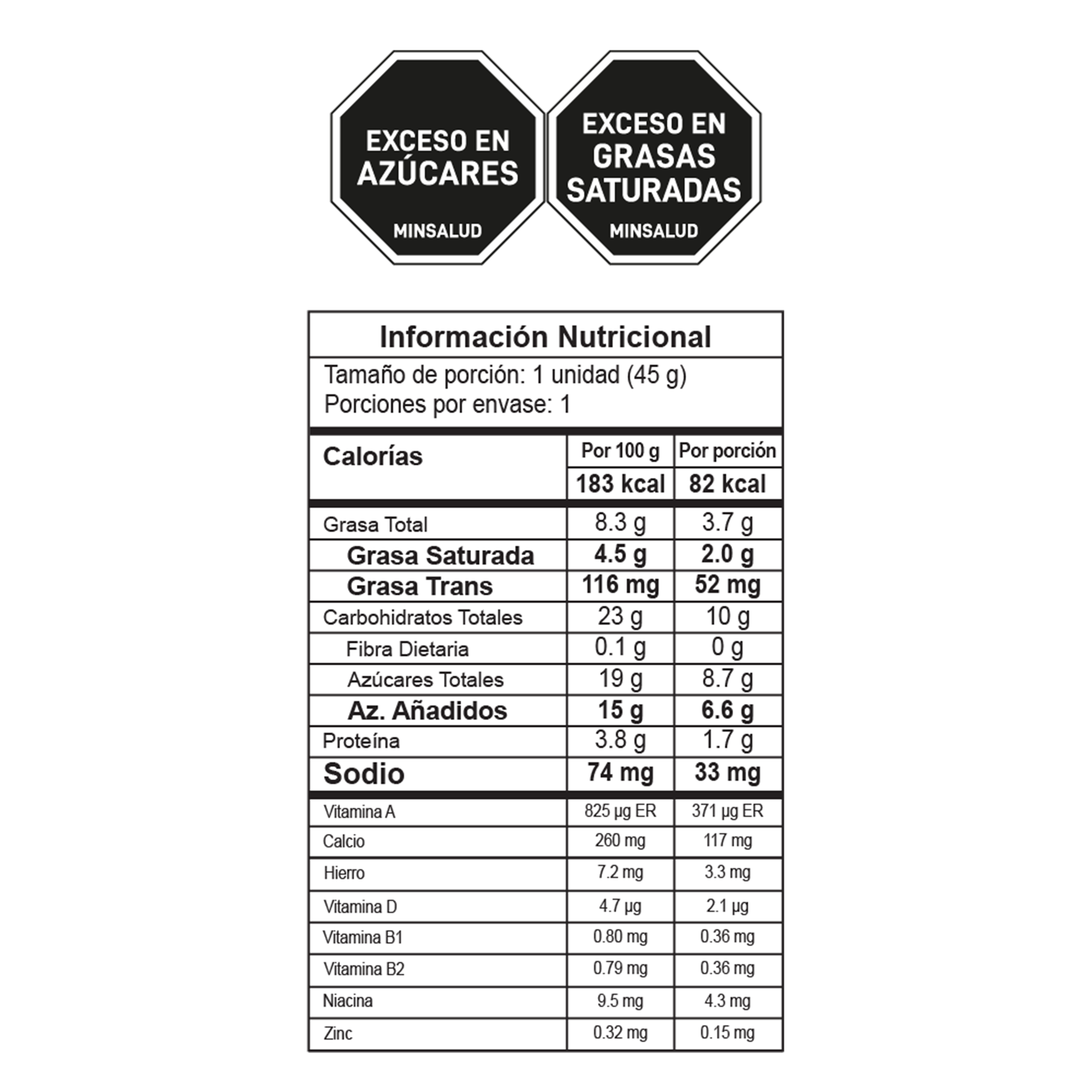 EXCESO EN AZÚCARES
MINSALUD

EXCESO EN GRASAS SATURADAS
MINSALUD

Información Nutricional

Tamaño de porción: 1 unidad (45 g)
Porciones por envase: 1

| Calorías | Por 100 g | Por porción |
|---|---|---|
| | 183 kcal | 82 kcal |
| Grasa Total | 8.3 g | 3.7 g |
| Grasa Saturada | 4.5 g | 2.0 g |
| Grasa Trans | 116 mg | 52 mg |
| Carbohidratos Totales | 23 g | 10 g |
| Fibra Dietaria | 0.1 g | 0 g |
| Azúcares Totales | 19 g | 8.7 g |
| Az. Añadidos | 15 g | 6.6 g |
| Proteína | 3.8 g | 1.7 g |
| Sodio | 74 mg | 33 mg |
| Vitamina A | 825 µg ER | 371 µg ER |
| Calcio | 260 mg | 117 mg |
| Hierro | 7.2 mg | 3.3 mg |
| Vitamina D | 4.7 µg | 2.1 µg |
| Vitamina B1 | 0.80 mg | 0.36 mg |
| Vitamina B2 | 0.79 mg | 0.36 mg |
| Niacina | 9.5 mg | 4.3 mg |
| Zinc | 0.32 mg | 0.15 mg |